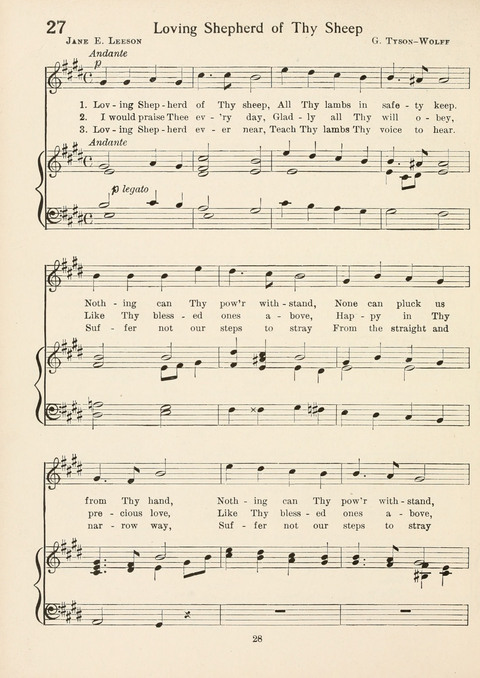 27 Loving Shepherd of Thy Sheep

Jane E. Leeson G. Tyson-Wolff

Andante

p

1. Lov - ing Shep - herd of Thy sheep, All Thy lambs in safe - ty keep.
2. I would praise Thee ev - 'ry day, Glad - ly all Thy will o - bey,
3. Lov - ing Shep - herd ev - er near, Teach Thy lambs Thy voice to hear.

Andante

p legato

Noth - ing can Thy pow'r with - stand, None can pluck us
Like Thy bless - ed ones a - bove, Hap - py in Thy
Suf - fer not our steps to stray From the straight and

from Thy hand, Noth - ing can Thy pow'r with - stand,
pre - cious love, Like Thy bless - ed ones a - bove,
nar - row way, Suf - fer not our steps to stray

28